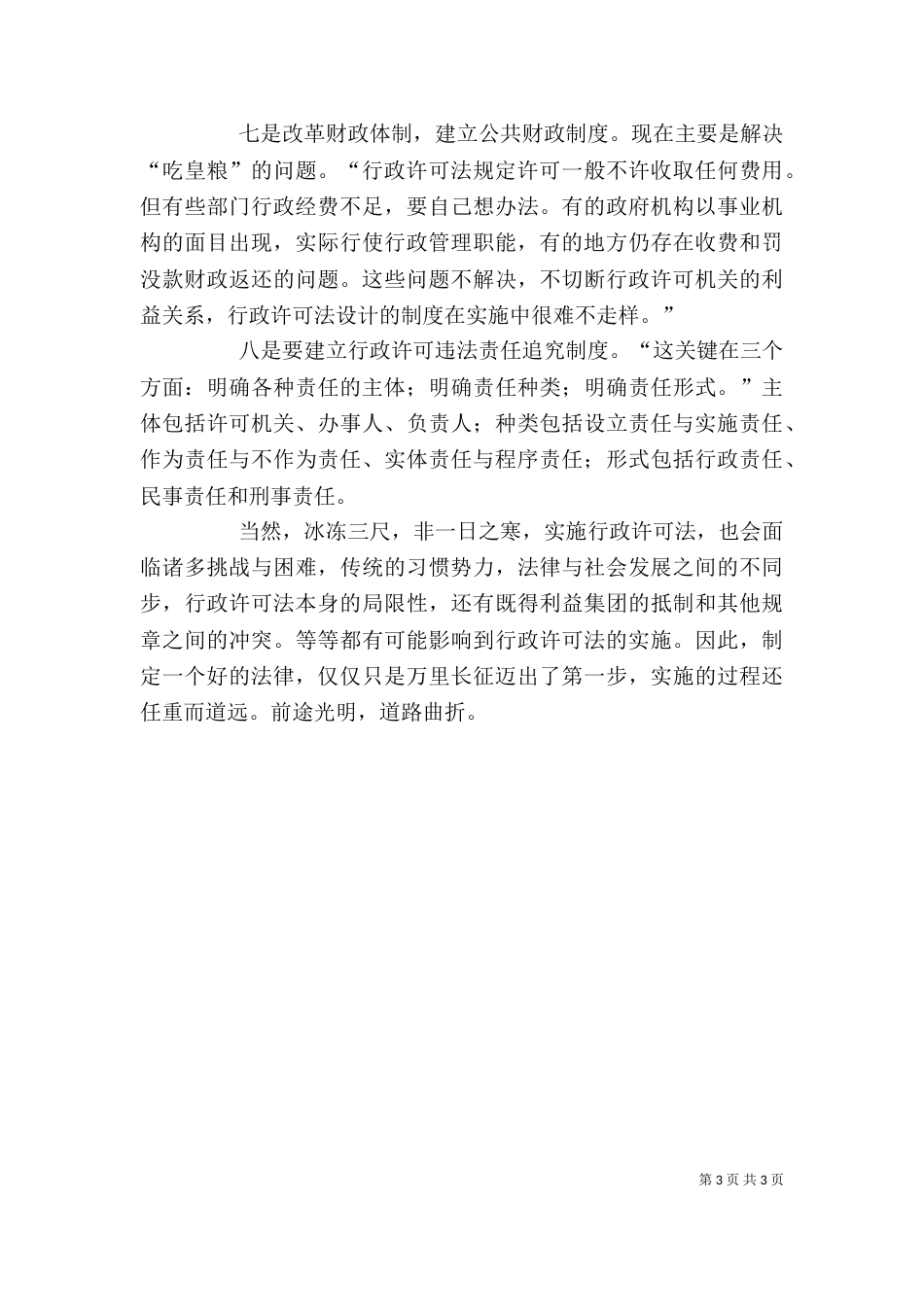 七是改革财政体制，建立公共财政制度。现在主要是解决“吃皇粮”的问题。“行政许可法规定许可一般不许收取任何费用。但有些部门行政经费不足，要自己想办法。有的政府机构以事业机构的面目出现，实际行使行政管理职能，有的地方仍存在收费和罚没款财政返还的问题。这些问题不解决，不切断行政许可机关的利益关系，行政许可法设计的制度在实施中很难不走样。”

八是要建立行政许可违法责任追究制度。“这关键在三个方面：明确各种责任的主体；明确责任种类；明确责任形式。”主体包括许可机关、办事人、负责人；种类包括设立责任与实施责任、作为责任与不作为责任、实体责任与程序责任；形式包括行政责任、民事责任和刑事责任。

当然，冰冻三尺，非一日之寒，实施行政许可法，也会面临诸多挑战与困难，传统的习惯势力，法律与社会发展之间的不同步，行政许可法本身的局限性，还有既得利益集团的抵制和其他规章之间的冲突。等等都有可能影响到行政许可法的实施。因此，制定一个好的法律，仅仅只是万里长征迈出了第一步，实施的过程还任重而道远。前途光明，道路曲折。

第 3 页 共 3 页